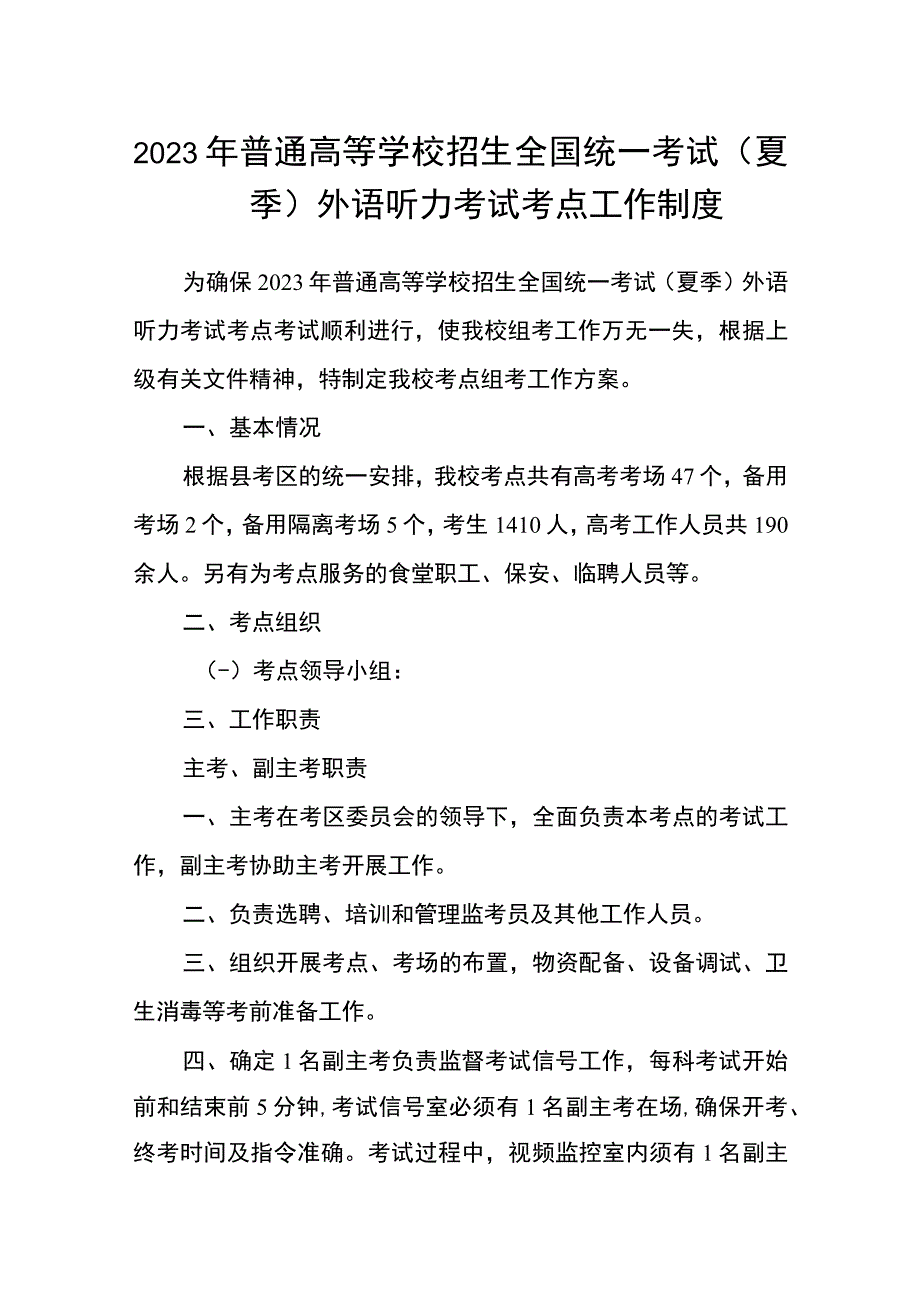 2023年普通高等学校招生全国统一考试（夏季）外语听力考试考点工作制度

为确保2023年普通高等学校招生全国统一考试（夏季）外语听力考试考点考试顺利进行，使我校组考工作万无一失，根据上级有关文件精神，特制定我校考点组考工作方案。

一、基本情况

根据县考区的统一安排，我校考点共有高考考场47个，备用考场2个，备用隔离考场5个，考生1410人，高考工作人员共190余人。另有为考点服务的食堂职工、保安、临聘人员等。

二、考点组织

（-）考点领导小组：

三、工作职责

主考、副主考职责

一、主考在考区委员会的领导下，全面负责本考点的考试工作，副主考协助主考开展工作。

二、负责选聘、培训和管理监考员及其他工作人员。

三、组织开展考点、考场的布置，物资配备、设备调试、卫生消毒等考前准备工作。

四、确定1名副主考负责监督考试信号工作，每科考试开始前和结束前5分钟，考试信号室必须有1名副主考在场，确保开考、终考时间及指令准确。考试过程中，视频监控室内须有1名副主